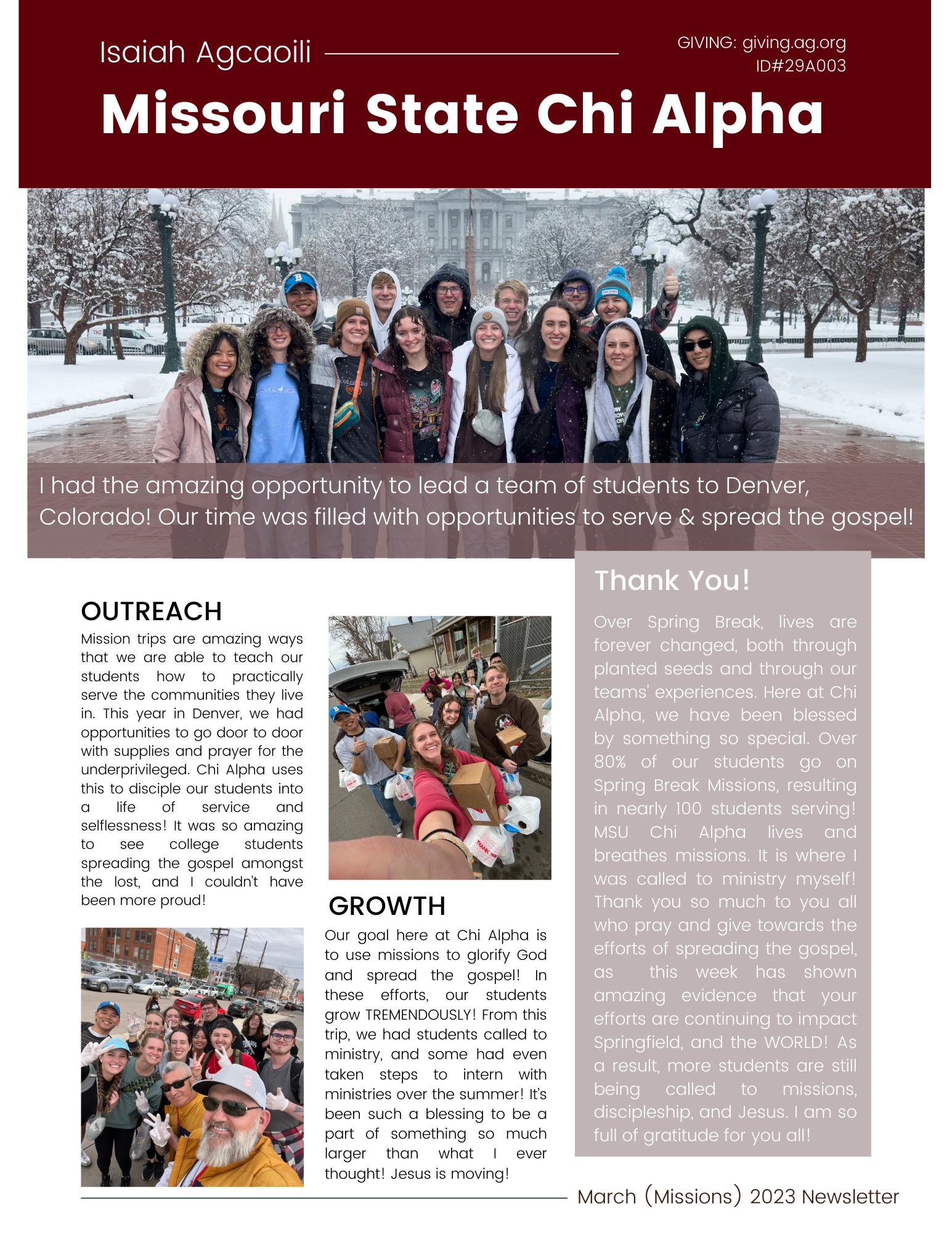 Isaiah Agcaoili

GIVING: giving.ag.org
ID#29A003

Missouri State Chi Alpha

I had the amazing opportunity to lead a team of students to Denver, Colorado! Our time was filled with opportunities to serve & spread the gospel!

OUTREACH

Mission trips are amazing ways that we are able to teach our students how to practically serve the communities they live in. This year in Denver, we had opportunities to go door to door with supplies and prayer for the underprivileged. Chi Alpha uses this to disciple our students into a life of service and selflessness! It was so amazing to see college students spreading the gospel amongst the lost, and I couldn't have been more proud!

GROWTH

Our goal here at Chi Alpha is to use missions to glorify God and spread the gospel! In these efforts, our students grow TREMENDOUSLY! From this trip, we had students called to ministry, and some had even taken steps to intern with ministries over the summer! It's been such a blessing to be a part of something so much larger than what I ever thought! Jesus is moving!

Thank You!

Over Spring Break, lives are forever changed, both through planted seeds and through our teams' experiences. Here at Chi Alpha, we have been blessed by something so special. Over 80% of our students go on Spring Break Missions, resulting in nearly 100 students serving! MSU Chi Alpha lives and breathes missions. It is where I was called to ministry myself! Thank you so much to you all who pray and give towards the efforts of spreading the gospel, as this week has shown amazing evidence that your efforts are continuing to impact Springfield, and the WORLD! As a result, more students are still being called to missions, discipleship, and Jesus. I am so full of gratitude for you all!

March (Missions) 2023 Newsletter